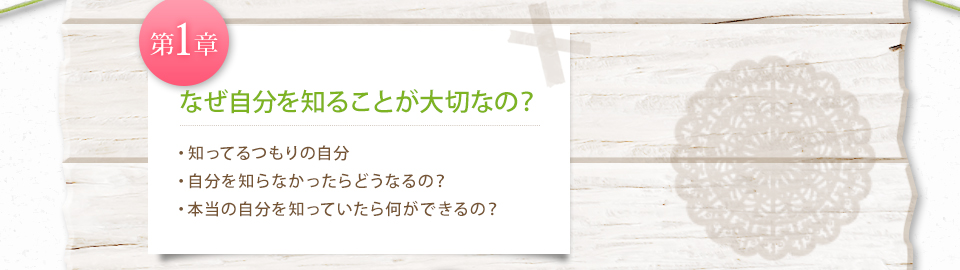 第1章

なぜ自分を知ることが大切なの？

・知ってるつもりの自分
・自分を知らなかったらどうなるの？
・本当の自分を知っていたら何ができるの？